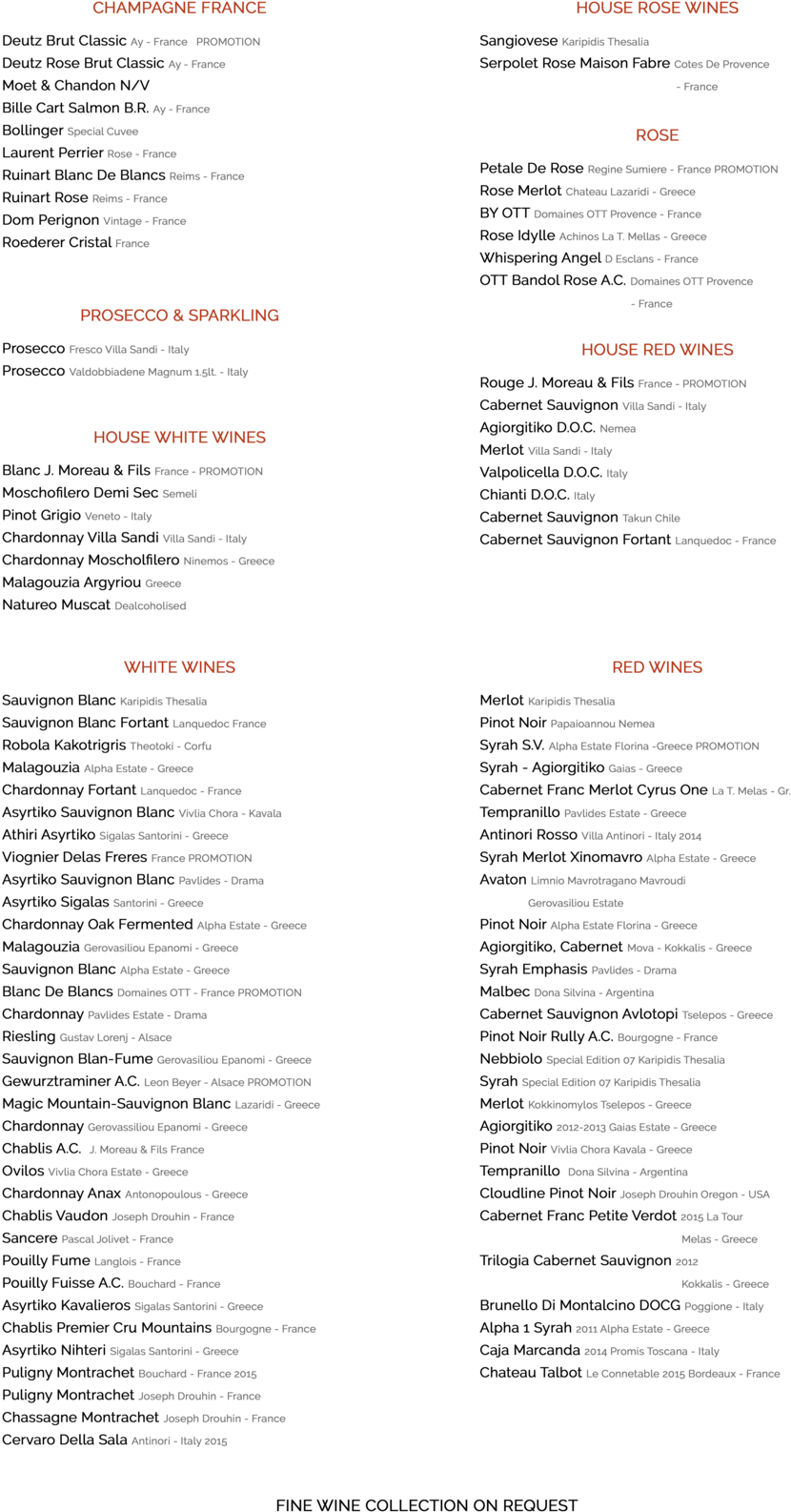 CHAMPAGNE FRANCE

Deutz Brut Classic Ay - France PROMOTION
Deutz Rose Brut Classic Ay - France
Moet & Chandon N/V
Bille Cart Salmon B.R. Ay - France
Bollinger Special Cuvee
Laurent Perrier Rose - France
Ruinart Blanc De Blancs Reims - France
Ruinart Rose Reims - France
Dom Perignon Vintage - France
Roederer Cristal France

PROSECCO & SPARKLING

Prosecco Fresco Villa Sandi - Italy
Prosecco Valdobbiadene Magnum 1.5lt. - Italy

HOUSE WHITE WINES

Blanc J. Moreau & Fils France - PROMOTION
Moschofilero Demi Sec Semeli
Pinot Grigio Veneto - Italy
Chardonnay Villa Sandi Villa Sandi - Italy
Chardonnay Moscholfilero Ninemos - Greece
Malagouzia Argyriou Greece
Natureo Muscat Dealcoholised

HOUSE ROSE WINES

Sangiovese Karipidis Thesalia
Serpolet Rose Maison Fabre Cotes De Provence - France

ROSE

Petale De Rose Regine Sumiere - France PROMOTION
Rose Merlot Chateau Lazaridi - Greece
BY OTT Domaines OTT Provence - France
Rose Idylle Achinos La T. Mellas - Greece
Whispering Angel D Esclans - France
OTT Bandol Rose A.C. Domaines OTT Provence - France

HOUSE RED WINES

Rouge J. Moreau & Fils France - PROMOTION
Cabernet Sauvignon Villa Sandi - Italy
Agiorgitiko D.O.C. Nemea
Merlot Villa Sandi - Italy
Valpolicella D.O.C. Italy
Chianti D.O.C. Italy
Cabernet Sauvignon Takun Chile
Cabernet Sauvignon Fortant Lanquedoc - France

WHITE WINES

Sauvignon Blanc Karipidis Thesalia
Sauvignon Blanc Fortant Lanquedoc France
Robola Kakotrigris Theotoki - Corfu
Malagouzia Alpha Estate - Greece
Chardonnay Fortant Lanquedoc - France
Asyrtiko Sauvignon Blanc Vivlia Chora - Kavala
Athiri Asyrtiko Sigalas Santorini - Greece
Viognier Delas Freres France PROMOTION
Asyrtiko Sauvignon Blanc Pavlides - Drama
Asyrtiko Sigalas Santorini - Greece
Chardonnay Oak Fermented Alpha Estate - Greece
Malagouzia Gerovasiliou Epanomi - Greece
Sauvignon Blanc Alpha Estate - Greece
Blanc De Blancs Domaines OTT - France PROMOTION
Chardonnay Pavlides Estate - Drama
Riesling Gustav Lorenj - Alsace
Sauvignon Blan-Fume Gerovasiliou Epanomi - Greece
Gewurztraminer A.C. Leon Beyer - Alsace PROMOTION
Magic Mountain-Sauvignon Blanc Lazaridi - Greece
Chardonnay Gerovassiliou Epanomi - Greece
Chablis A.C. J. Moreau & Fils France
Ovilos Vivlia Chora Estate - Greece
Chardonnay Anax Antonopoulous - Greece
Chablis Vaudon Joseph Drouhin - France
Sancere Pascal Jolivet - France
Pouilly Fume Langlois - France
Pouilly Fuisse A.C. Bouchard - France
Asyrtiko Kavalieros Sigalas Santorini - Greece
Chablis Premier Cru Mountains Bourgogne - France
Asyrtiko Nihteri Sigalas Santorini - Greece
Puligny Montrachet Bouchard - France 2015
Puligny Montrachet Joseph Drouhin - France
Chassagne Montrachet Joseph Drouhin - France
Cervaro Della Sala Antinori - Italy 2015

RED WINES

Merlot Karipidis Thesalia
Pinot Noir Papaioannou Nemea
Syrah S.V. Alpha Estate Florina -Greece PROMOTION
Syrah - Agiorgitiko Gaias - Greece
Cabernet Franc Merlot Cyrus One La T. Melas - Gr.
Tempranillo Pavlides Estate - Greece
Antinori Rosso Villa Antinori - Italy 2014
Syrah Merlot Xinomavro Alpha Estate - Greece
Avaton Limnio Mavrotragano Mavroudi Gerovasiliou Estate
Pinot Noir Alpha Estate Florina - Greece
Agiorgitiko, Cabernet Mova - Kokkalis - Greece
Syrah Emphasis Pavlides - Drama
Malbec Dona Silvina - Argentina
Cabernet Sauvignon Avlotopi Tselepos - Greece
Pinot Noir Rully A.C. Bourgogne - France
Nebbiolo Special Edition 07 Karipidis Thesalia
Syrah Special Edition 07 Karipidis Thesalia
Merlot Kokkinomylos Tselepos - Greece
Agiorgitiko 2012-2013 Gaias Estate - Greece
Pinot Noir Vivlia Chora Kavala - Greece
Tempranillo Dona Silvina - Argentina
Cloudline Pinot Noir Joseph Drouhin Oregon - USA
Cabernet Franc Petite Verdot 2015 La Tour Melas - Greece
Trilogia Cabernet Sauvignon 2012 Kokkalis - Greece
Brunello Di Montalcino DOCG Poggione - Italy
Alpha 1 Syrah 2011 Alpha Estate - Greece
Caja Marcanda 2014 Promis Toscana - Italy
Chateau Talbot Le Connetable 2015 Bordeaux - France

FINE WINE COLLECTION ON REQUEST